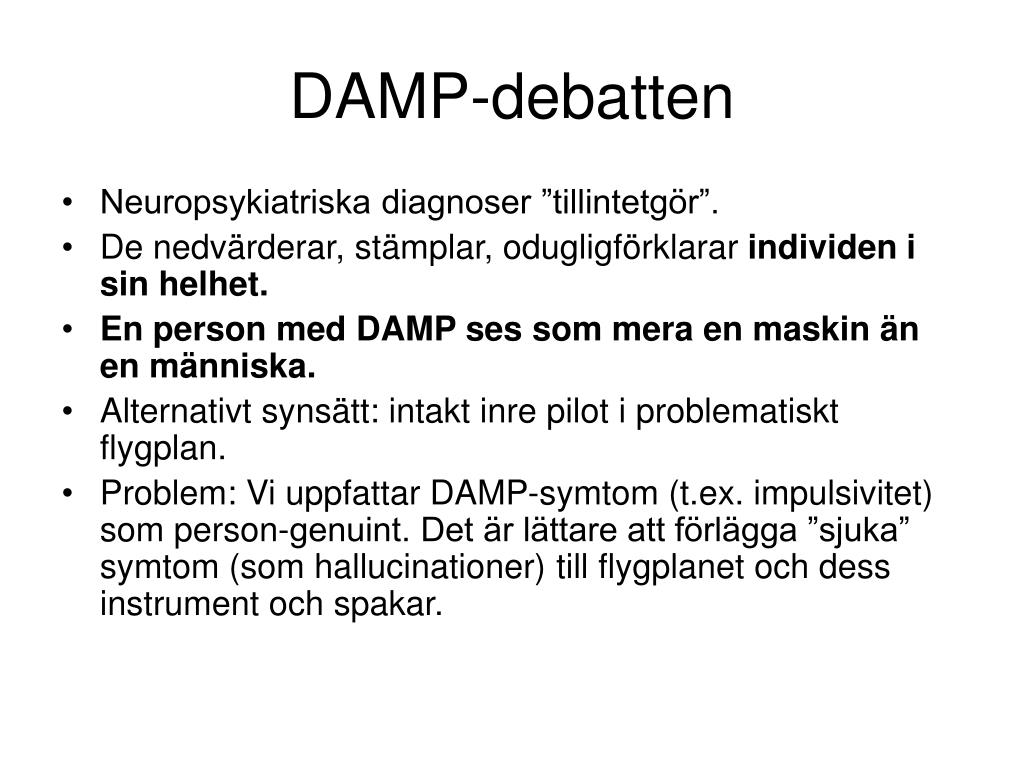 DAMP-debatten

• Neuropsykiatriska diagnoser ”tillintetgör”.
• De nedvärderar, stämplar, odugligförklarar individen i sin helhet.
• En person med DAMP ses som mera en maskin än en människa.
• Alternativt synsätt: intakt inre pilot i problematiskt flygplan.
• Problem: Vi uppfattar DAMP-symtom (t.ex. impulsivitet) som person-genuint. Det är lättare att förlägga ”sjuka” symtom (som hallucinationer) till flygplanet och dess instrument och spakar.